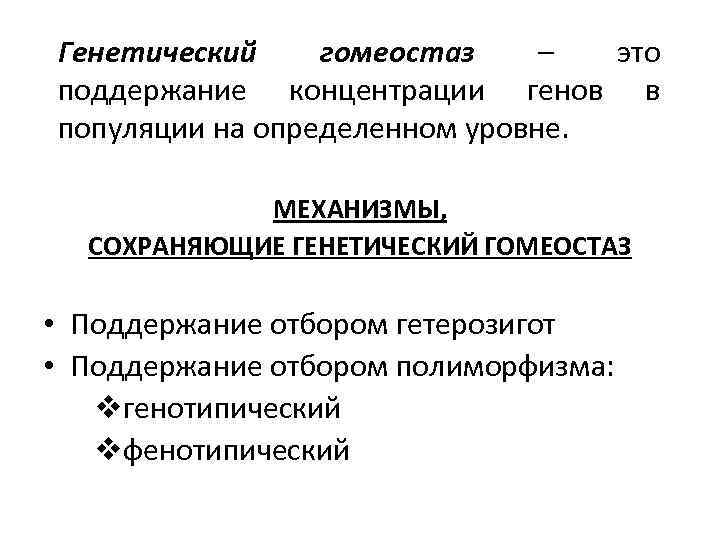 Генетический гомеостаз – это поддержание концентрации генов в популяции на определенном уровне.

МЕХАНИЗМЫ,
СОХРАНЯЮЩИЕ ГЕНЕТИЧЕСКИЙ ГОМЕОСТАЗ

• Поддержание отбором гетерозигот
• Поддержание отбором полиморфизма:
❖генотипический
❖фенотипический